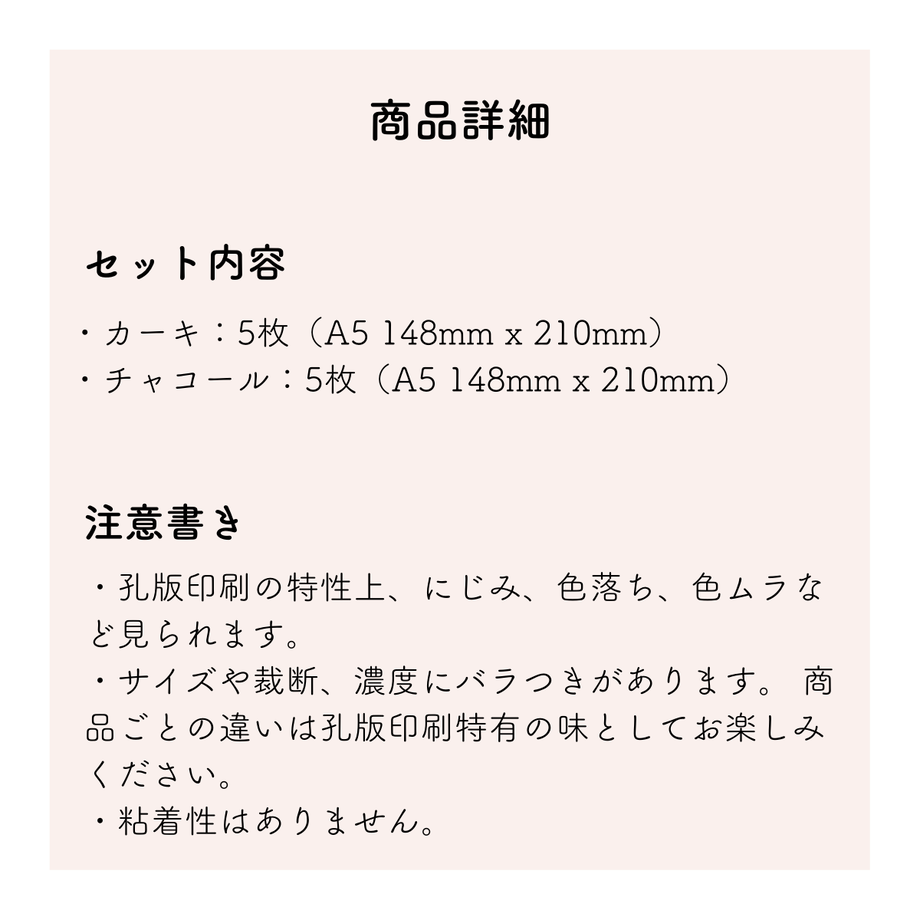 商品詳細

セット内容

・カーキ：5枚（A5 148mm x 210mm）
・チャコール：5枚（A5 148mm x 210mm）

注意書き

・孔版印刷の特性上、にじみ、色落ち、色ムラなど見られます。
・サイズや裁断、濃度にバラつきがあります。 商品ごとの違いは孔版印刷特有の味としてお楽しみください。
・粘着性はありません。